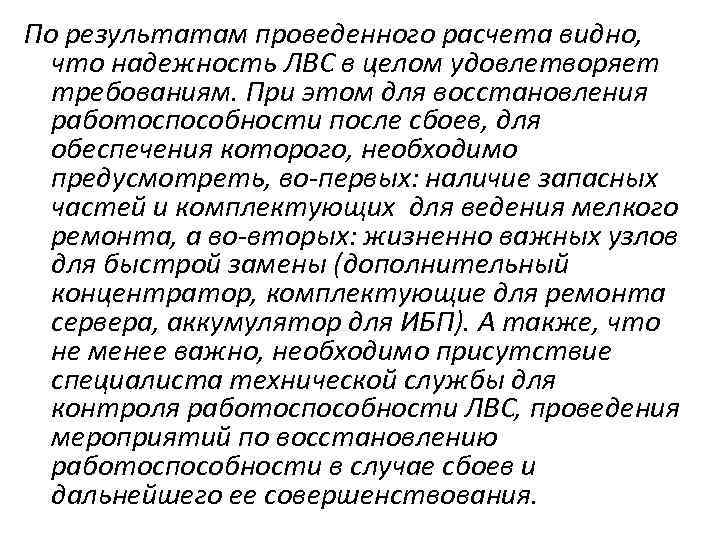 По результатам проведенного расчета видно, что надежность ЛВС в целом удовлетворяет требованиям. При этом для восстановления работоспособности после сбоев, для обеспечения которого, необходимо предусмотреть, во-первых: наличие запасных частей и комплектующих  для ведения мелкого ремонта, а во-вторых: жизненно важных узлов для быстрой замены (дополнительный концентратор, комплектующие для ремонта сервера, аккумулятор для ИБП). А также, что не менее важно, необходимо присутствие специалиста технической службы для контроля работоспособности ЛВС, проведения мероприятий по восстановлению работоспособности в случае сбоев и дальнейшего ее совершенствования.